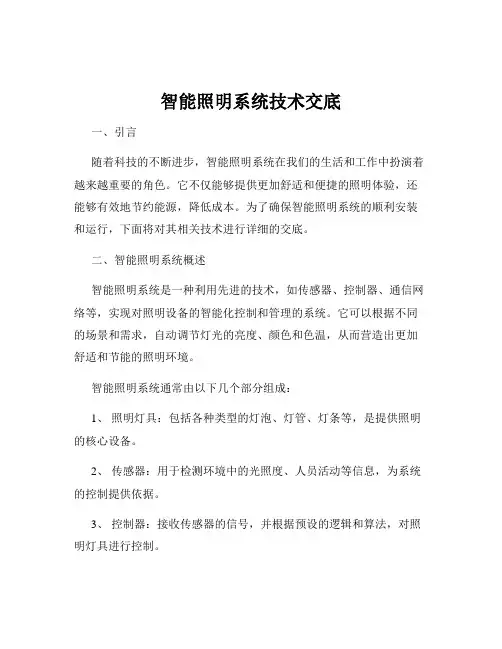 智能照明系统技术交底

一、引言

随着科技的不断进步，智能照明系统在我们的生活和工作中扮演着越来越重要的角色。它不仅能够提供更加舒适和便捷的照明体验，还能够有效地节约能源，降低成本。为了确保智能照明系统的顺利安装和运行，下面将对其相关技术进行详细的交底。

二、智能照明系统概述

智能照明系统是一种利用先进的技术，如传感器、控制器、通信网络等，实现对照明设备的智能化控制和管理的系统。它可以根据不同的场景和需求，自动调节灯光的亮度、颜色和色温，从而营造出更加舒适和节能的照明环境。

智能照明系统通常由以下几个部分组成：

1、 照明灯具：包括各种类型的灯泡、灯管、灯条等，是提供照明的核心设备。

2、 传感器：用于检测环境中的光照度、人员活动等信息，为系统的控制提供依据。

3、 控制器：接收传感器的信号，并根据预设的逻辑和算法，对照明灯具进行控制。